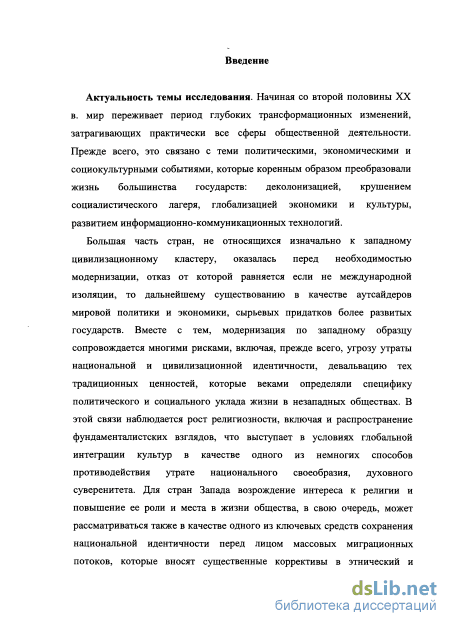 Введение

Актуальность темы исследования. Начиная со второй половины XX в. мир переживает период глубоких трансформационных изменений, затрагивающих практически все сферы общественной деятельности. Прежде всего, это связано с теми политическими, экономическими и социокультурными событиями, которые коренным образом преобразовали жизнь большинства государств: деколонизацией, крушением социалистического лагеря, глобализацией экономики и культуры, развитием информационно-коммуникационных технологий.

Большая часть стран, не относящихся изначально к западному цивилизационному кластеру, оказалась перед необходимостью модернизации, отказ от которой равняется если не международной изоляции, то дальнейшему существованию в качестве аутсайдеров мировой политики и экономики, сырьевых придатков более развитых государств. Вместе с тем, модернизация по западному образцу сопровождается многими рисками, включая, прежде всего, угрозу утраты национальной и цивилизационной идентичности, девальвацию тех традиционных ценностей, которые веками определяли специфику политического и социального уклада жизни в незападных обществах. В этой связи наблюдается рост религиозности, включая и распространение фундаменталистских взглядов, что выступает в условиях глобальной интеграции культур в качестве одного из немногих способов противодействия утрате национального своеобразия, духовного суверенитета. Для стран Запада возрождение интереса к религии и повышение ее роли и места в жизни общества, в свою очередь, может рассматриваться также в качестве одного из ключевых средств сохранения национальной идентичности перед лицом массовых миграционных потоков, которые вносят существенные коррективы в этнический и

dsLib.net
библиотека диссертаций